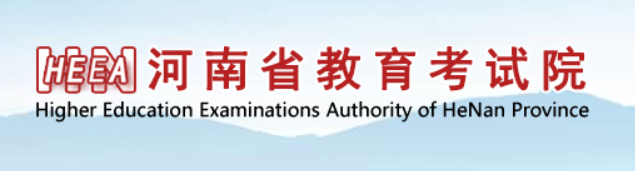 HEEA 河南省教育考试院
Higher Education Examinations Authority of HeNan Province